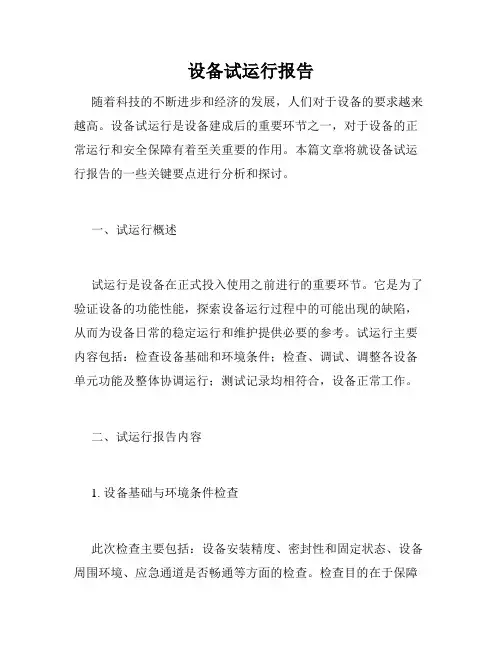 设备试运行报告

随着科技的不断进步和经济的发展，人们对于设备的要求越来越高。设备试运行是设备建成后的重要环节之一，对于设备的正常运行和安全保障有着至关重要的作用。本篇文章将就设备试运行报告的一些关键要点进行分析和探讨。

一、试运行概述

试运行是设备在正式投入使用之前进行的重要环节。它是为了验证设备的功能性能，探索设备运行过程中的可能出现的缺陷，从而为设备日常的稳定运行和维护提供必要的参考。试运行主要内容包括：检查设备基础和环境条件；检查、调试、调整各设备单元功能及整体协调运行；测试记录均相符合，设备正常工作。

二、试运行报告内容

1. 设备基础与环境条件检查

此次检查主要包括：设备安装精度、密封性和固定状态、设备周围环境、应急通道是否畅通等方面的检查。检查目的在于保障